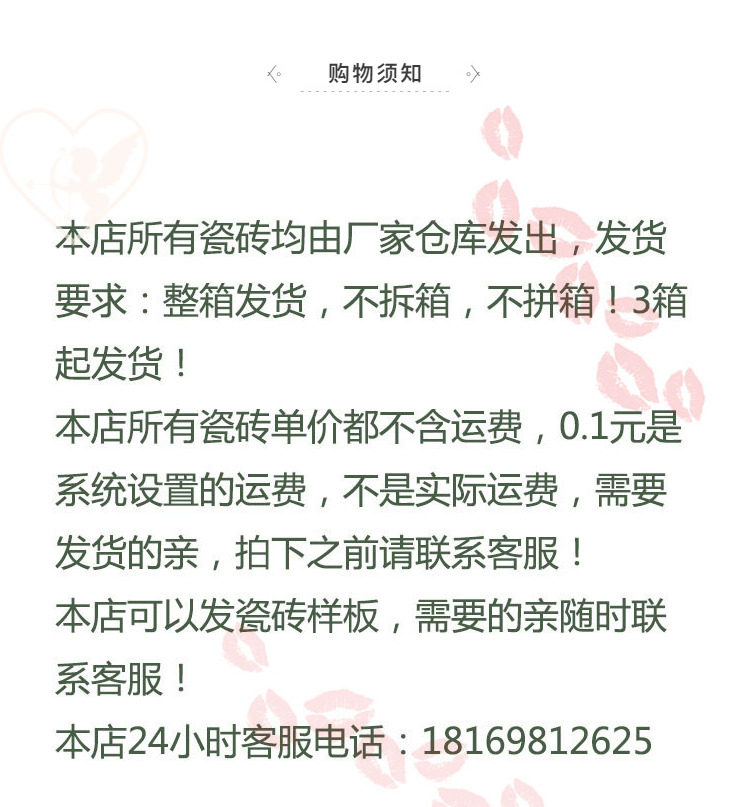 购物须知

本店所有瓷砖均由厂家仓库发出，发货要求：整箱发货，不拆箱，不拼箱！3箱起发货！

本店所有瓷砖单价都不含运费，0.1元是系统设置的运费，不是实际运费，需要发货的亲，拍下之前请联系客服！

本店可以发瓷砖样板，需要的亲随时联系客服！

本店24小时客服电话：18169812625